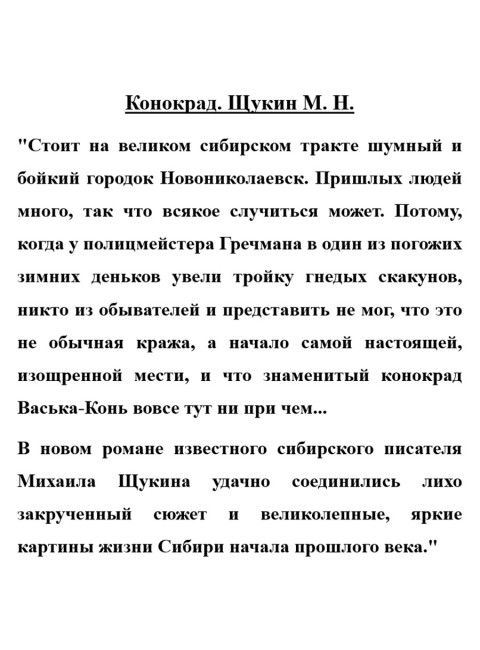 Конокрад. Щукин М. Н.

"Стоит на великом сибирском тракте шумный и бойкий городок Новониколаевск. Пришлых людей много, так что всякое случиться может. Потому, когда у полицмейстера Гречмана в один из погожих зимних деньков увели тройку гнедых скакунов, никто из обывателей и представить не мог, что это не обычная кража, а начало самой настоящей, изощренной мести, и что знаменитый конокрад Васька-Конь вовсе тут ни при чем...

В новом романе известного сибирского писателя Михаила Щукина удачно соединились лихо закрученный сюжет и великолепные, яркие картины жизни Сибири начала прошлого века."